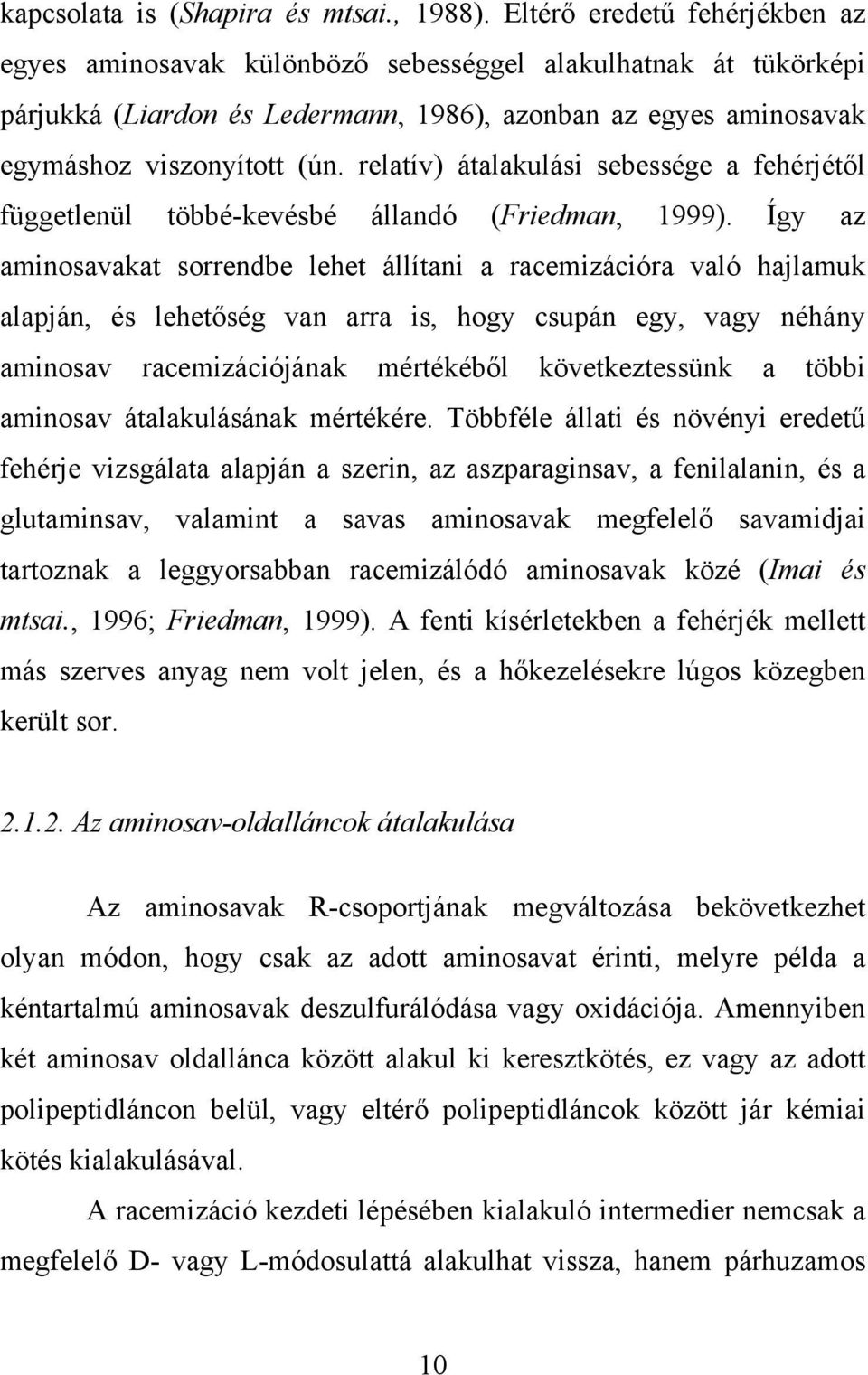 kapcsolata is (Shapira és mtsai., 1988). Eltérő eredetű fehérjékben az egyes aminosavak különböző sebességgel alakulhatnak át tükörképi párjukká (Liardon és Ledermann, 1986), azonban az egyes aminosavak egymáshoz viszonyított (ún. relatív) átalakulási sebessége a fehérjétől függetlenül többé-kevésbé állandó (Friedman, 1999). Így az aminosavakat sorrendbe lehet állítani a racemizációra való hajlamuk alapján, és lehetőség van arra is, hogy csupán egy, vagy néhány aminosav racemizációjának mértékéből következtessünk a többi aminosav átalakulásának mértékére. Többféle állati és növényi eredetű fehérje vizsgálata alapján a szerin, az aszparaginsav, a fenilalanin, és a glutaminsav, valamint a savas aminosavak megfelelő savamidjai tartoznak a leggyorsabban racemizálódó aminosavak közé (Imai és mtsai., 1996; Friedman, 1999). A fenti kísérletekben a fehérjék mellett más szerves anyag nem volt jelen, és a hőkezelésekre lúgos közegben került sor.

2.1.2. Az aminosav-oldalláncok átalakulása

Az aminosavak R-csoportjának megváltozása bekövetkezhet olyan módon, hogy csak az adott aminosavat érinti, melyre példa a kéntartalmú aminosavak deszulfurálódása vagy oxidációja. Amennyiben két aminosav oldallánca között alakul ki keresztkötés, ez vagy az adott polipeptidláncon belül, vagy eltérő polipeptidláncok között jár kémiai kötés kialakulásával.

A racemizáció kezdeti lépésében kialakuló intermedier nemcsak a megfelelő D- vagy L-módosulattá alakulhat vissza, hanem párhuzamos

10